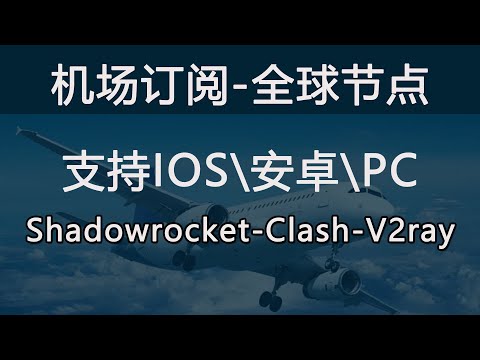 机场订阅-全球节点

支持IOS\安卓\PC

Shadowrocket-Clash-V2ray